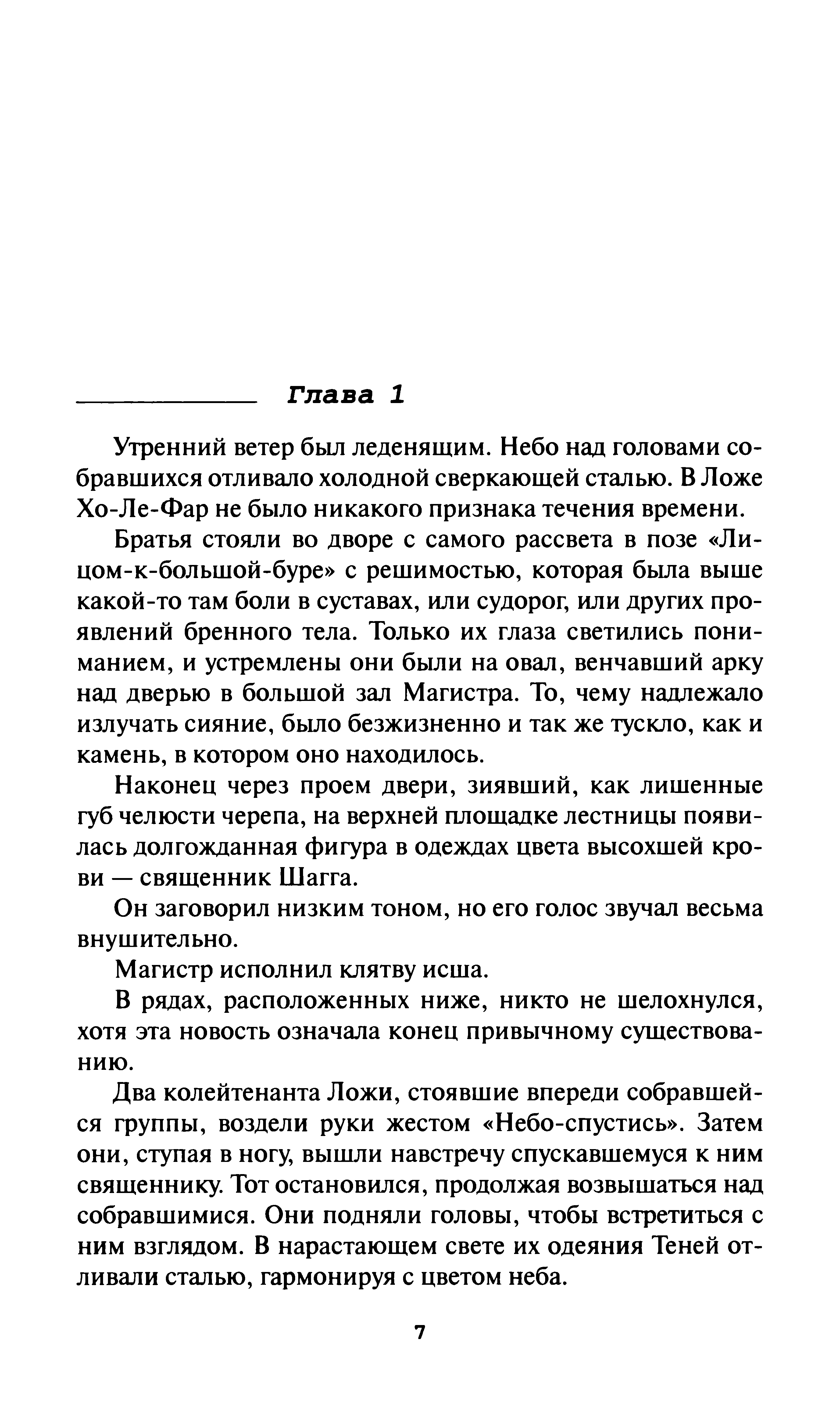 Глава 1

Утренний ветер был леденящим. Небо над головами собравшихся отливало холодной сверкающей сталью. В Ложе Хо-Ле-Фар не было никакого признака течения времени.

Братья стояли во дворе с самого рассвета в позе «Лицом-к-большой-буре» с решимостью, которая была выше какой-то там боли в суставах, или судорог, или других проявлений бренного тела. Только их глаза светились пониманием, и устремлены они были на овал, венчавший арку над дверью в большой зал Магистра. То, чему надлежало излучать сияние, было безжизненно и так же тускло, как и камень, в котором оно находилось.

Наконец через проем двери, зиявший, как лишенные губ челюсти черепа, на верхней площадке лестницы появилась долгожданная фигура в одеждах цвета высохшей крови — священник Шагга.

Он заговорил низким тоном, но его голос звучал весьма внушительно.

Магистр исполнил клятву исша.

В рядах, расположенных ниже, никто не шелохнулся, хотя эта новость означала конец привычному существованию.

Два колейтенанта Ложи, стоявшие впереди собравшейся группы, воздели руки жестом «Небо-спустись». Затем они, ступая в ногу, вышли навстречу спускавшемуся к ним священнику. Тот остановился, продолжая возвышаться над собравшимися. Они подняли головы, чтобы встретиться с ним взглядом. В нарастающем свете их одеяния Теней отливали сталью, гармонируя с цветом неба.

7